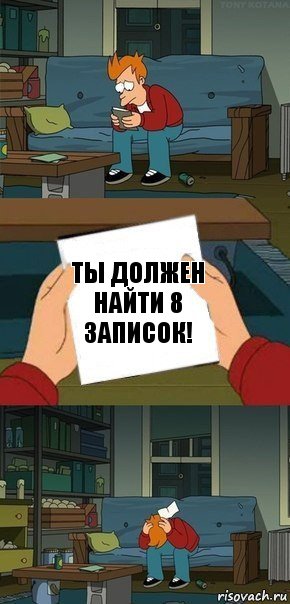 TONY KOTANA

ТЫ ДОЛЖЕН НАЙТИ 8 ЗАПИСОК!

risovach.ru